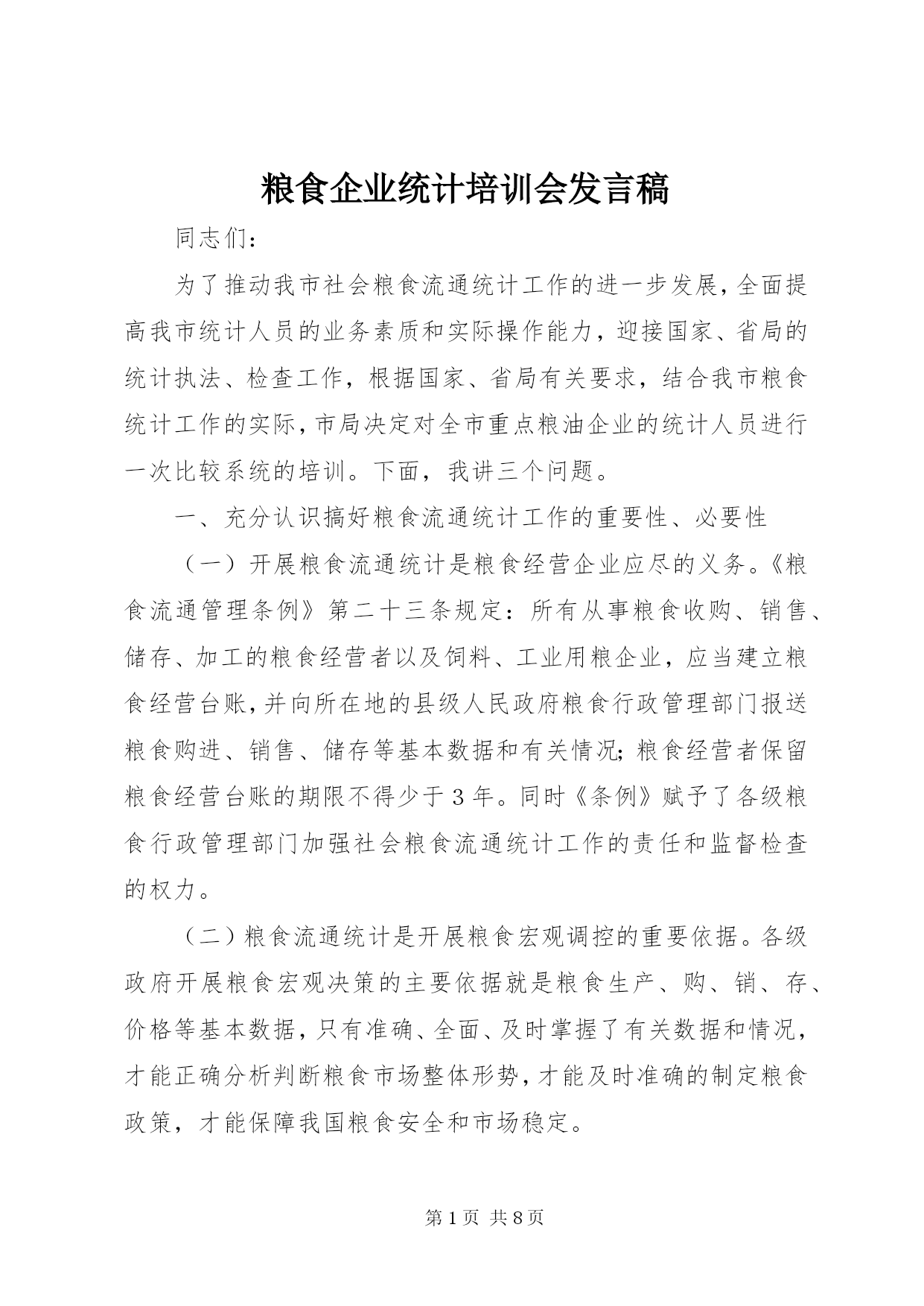 粮食企业统计培训会发言稿

同志们：

为了推动我市社会粮食流通统计工作的进一步发展，全面提高我市统计人员的业务素质和实际操作能力，迎接国家、省局的统计执法、检查工作，根据国家、省局有关要求，结合我市粮食统计工作的实际，市局决定对全市重点粮油企业的统计人员进行一次比较系统的培训。下面，我讲三个问题。

一、充分认识搞好粮食流通统计工作的重要性、必要性

（一）开展粮食流通统计是粮食经营企业应尽的义务。《粮食流通管理条例》第二十三条规定：所有从事粮食收购、销售、储存、加工的粮食经营者以及饲料、工业用粮企业，应当建立粮食经营台账，并向所在地的县级人民政府粮食行政管理部门报送粮食购进、销售、储存等基本数据和有关情况；粮食经营者保留粮食经营台账的期限不得少于3年。同时《条例》赋予了各级粮食行政管理部门加强社会粮食流通统计工作的责任和监督检查的权力。

（二）粮食流通统计是开展粮食宏观调控的重要依据。各级政府开展粮食宏观决策的主要依据就是粮食生产、购、销、存、价格等基本数据，只有准确、全面、及时掌握了有关数据和情况，才能正确分析判断粮食市场整体形势，才能及时准确的制定粮食政策，才能保障我国粮食安全和市场稳定。

第1页 共8页